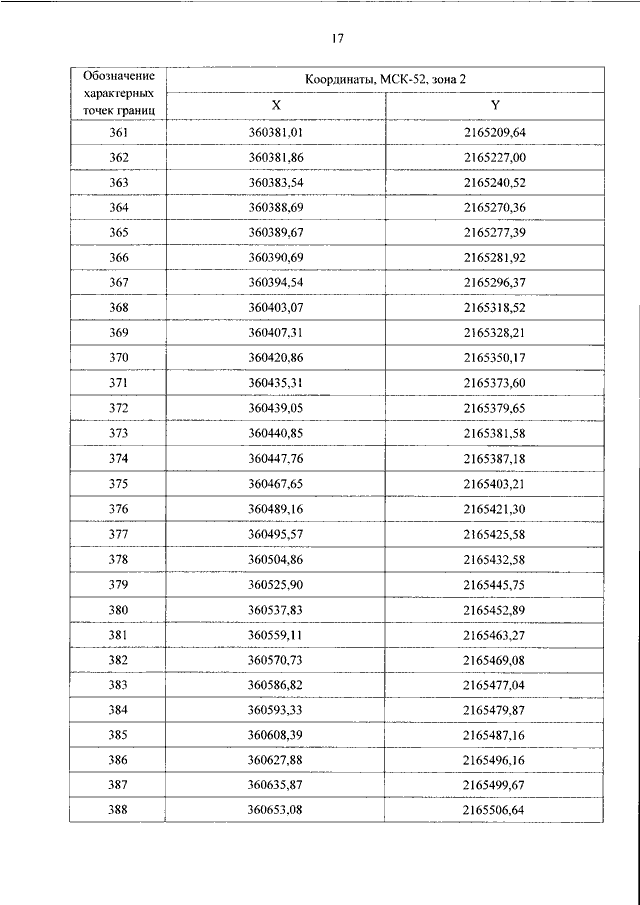 17

| Обозначение характерных точек границ | Координаты, МСК-52, зона 2 | |
|---|---|---|
| | X | Y |
| 361 | 360381,01 | 2165209,64 |
| 362 | 360381,86 | 2165227,00 |
| 363 | 360383,54 | 2165240,52 |
| 364 | 360388,69 | 2165270,36 |
| 365 | 360389,67 | 2165277,39 |
| 366 | 360390,69 | 2165281,92 |
| 367 | 360394,54 | 2165296,37 |
| 368 | 360403,07 | 2165318,52 |
| 369 | 360407,31 | 2165328,21 |
| 370 | 360420,86 | 2165350,17 |
| 371 | 360435,31 | 2165373,60 |
| 372 | 360439,05 | 2165379,65 |
| 373 | 360440,85 | 2165381,58 |
| 374 | 360447,76 | 2165387,18 |
| 375 | 360467,65 | 2165403,21 |
| 376 | 360489,16 | 2165421,30 |
| 377 | 360495,57 | 2165425,58 |
| 378 | 360504,86 | 2165432,58 |
| 379 | 360525,90 | 2165445,75 |
| 380 | 360537,83 | 2165452,89 |
| 381 | 360559,11 | 2165463,27 |
| 382 | 360570,73 | 2165469,08 |
| 383 | 360586,82 | 2165477,04 |
| 384 | 360593,33 | 2165479,87 |
| 385 | 360608,39 | 2165487,16 |
| 386 | 360627,88 | 2165496,16 |
| 387 | 360635,87 | 2165499,67 |
| 388 | 360653,08 | 2165506,64 |